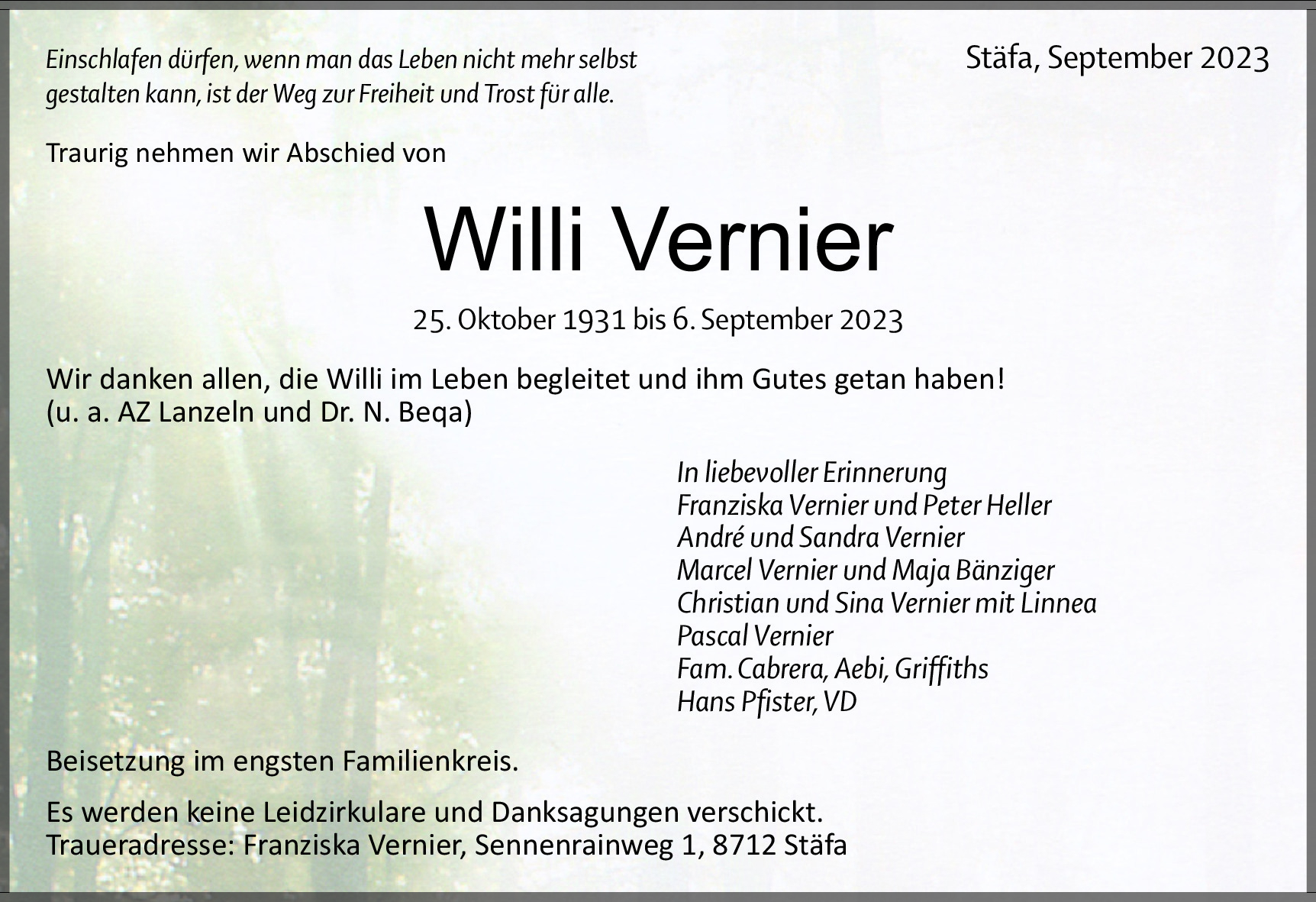 Einschlafen dürfen, wenn man das Leben nicht mehr selbst gestalten kann, ist der Weg zur Freiheit und Trost für alle.

Stäfa, September 2023

Traurig nehmen wir Abschied von

Willi Vernier

25. Oktober 1931 bis 6. September 2023

Wir danken allen, die Willi im Leben begleitet und ihm Gutes getan haben!
(u. a. AZ Lanzeln und Dr. N. Beqa)

In liebevoller Erinnerung
Franziska Vernier und Peter Heller
André und Sandra Vernier
Marcel Vernier und Maja Bänziger
Christian und Sina Vernier mit Linnea
Pascal Vernier
Fam. Cabrera, Aebi, Griffiths
Hans Pfister, VD

Beisetzung im engsten Familienkreis.

Es werden keine Leidzirkulare und Danksagungen verschickt.
Traueradresse: Franziska Vernier, Sennenrainweg 1, 8712 Stäfa